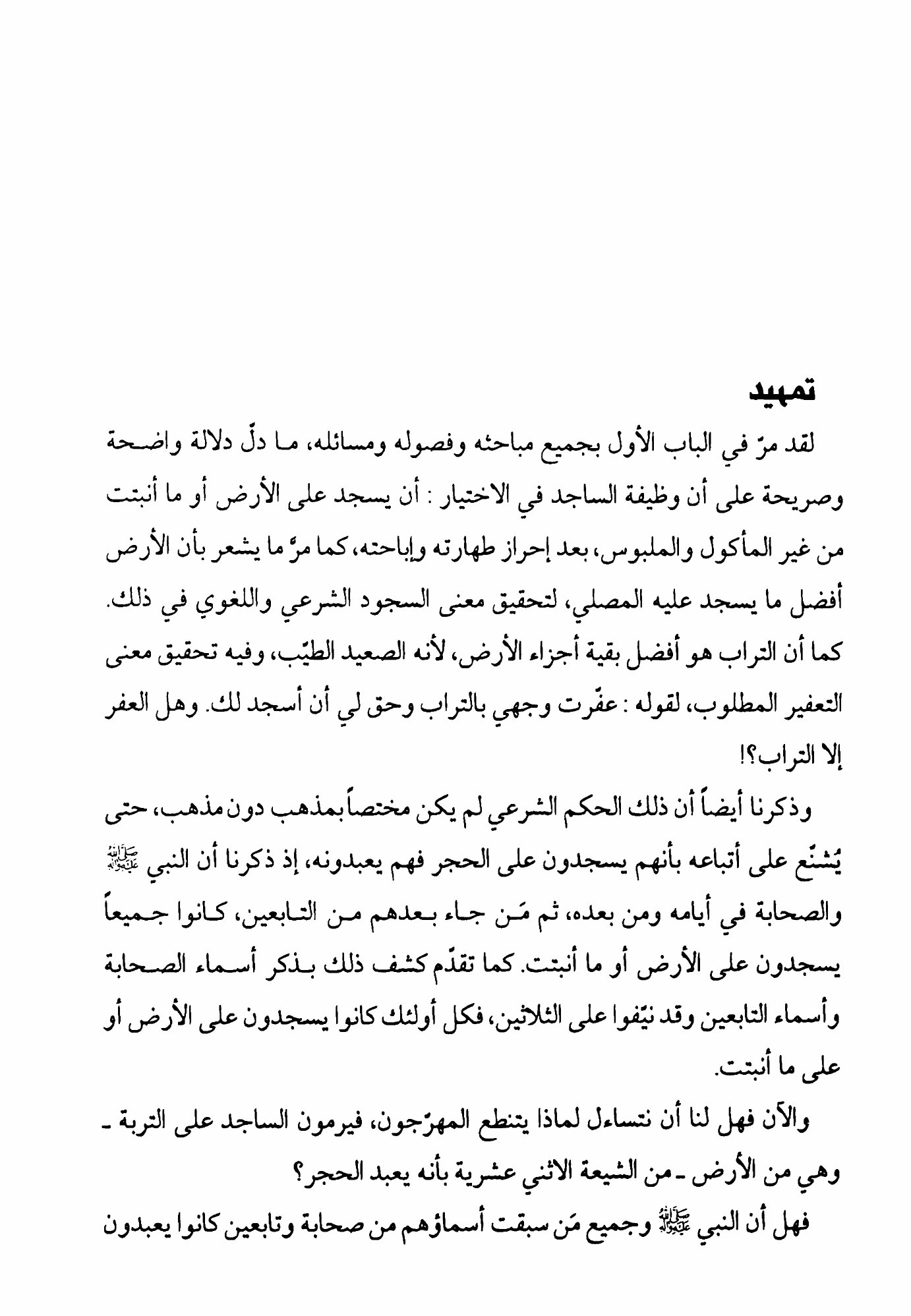 تمهيد

لقد مرّ في الباب الأول بجميع مباحثه وفصوله ومسائله، ما دلّ دلالة واضحة وصريحة على أن وظيفة الساجد في الاختيار : أن يسجد على الأرض أو ما أنبتت من غير المأكول والملبوس، بعد إحراز طهارته وإباحته، كما مرّ ما يشعر بأن الأرض أفضل ما يسجد عليه المصلي، لتحقيق معنى السجود الشرعي واللغوي في ذلك. كما أن التراب هو أفضل بقية أجزاء الأرض، لأنه الصعيد الطيّب، وفيه تحقيق معنى التعفير المطلوب، لقوله : عفّرت وجهي بالتراب وحق لي أن أسجد لك. وهل العفر إلا التراب؟!

وذكرنا أيضاً أن ذلك الحكم الشرعي لم يكن مختصاً بمذهب دون مذهب، حتى يُشنّع على أتباعه بأنهم يسجدون على الحجر فهم يعبدونه، إذ ذكرنا أن النبي ﷺ والصحابة في أيامه ومن بعده، ثم مَن جاء بعدهم من التابعين، كانوا جميعاً يسجدون على الأرض أو ما أنبتت. كما تقدّم كشف ذلك بذكر أسماء الصحابة وأسماء التابعين وقد نيّفوا على الثلاثين، فكل أولئك كانوا يسجدون على الأرض أو على ما أنبتت.

والآن فهل لنا أن نتساءل لماذا يتنطع المهرّجون، فيرمون الساجد على التربة ـ وهي من الأرض ـ من الشيعة الاثني عشرية بأنه يعبد الحجر؟

فهل أن النبي ﷺ وجميع مَن سبقت أسماؤهم من صحابة وتابعين كانوا يعبدون